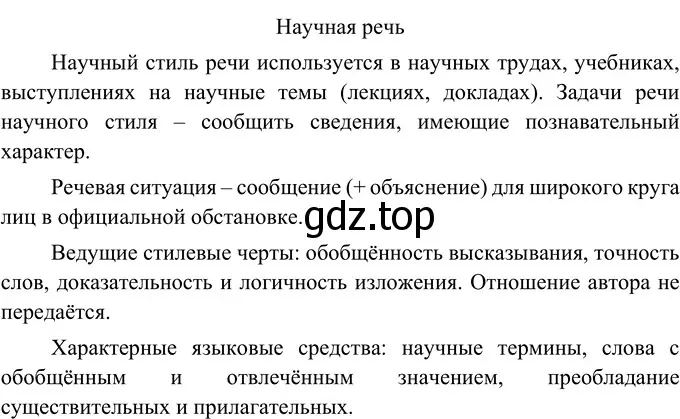 Научная речь

Научный стиль речи используется в научных трудах, учебниках, выступлениях на научные темы (лекциях, докладах). Задачи речи научного стиля – сообщить сведения, имеющие познавательный характер.

Речевая ситуация – сообщение (+ объяснение) для широкого круга лиц в официальной обстановке. gdz.top

Ведущие стилевые черты: обобщённость высказывания, точность слов, доказательность и логичность изложения. Отношение автора не передаётся.

Характерные языковые средства: научные термины, слова с обобщённым и отвлечённым значением, преобладание существительных и прилагательных.